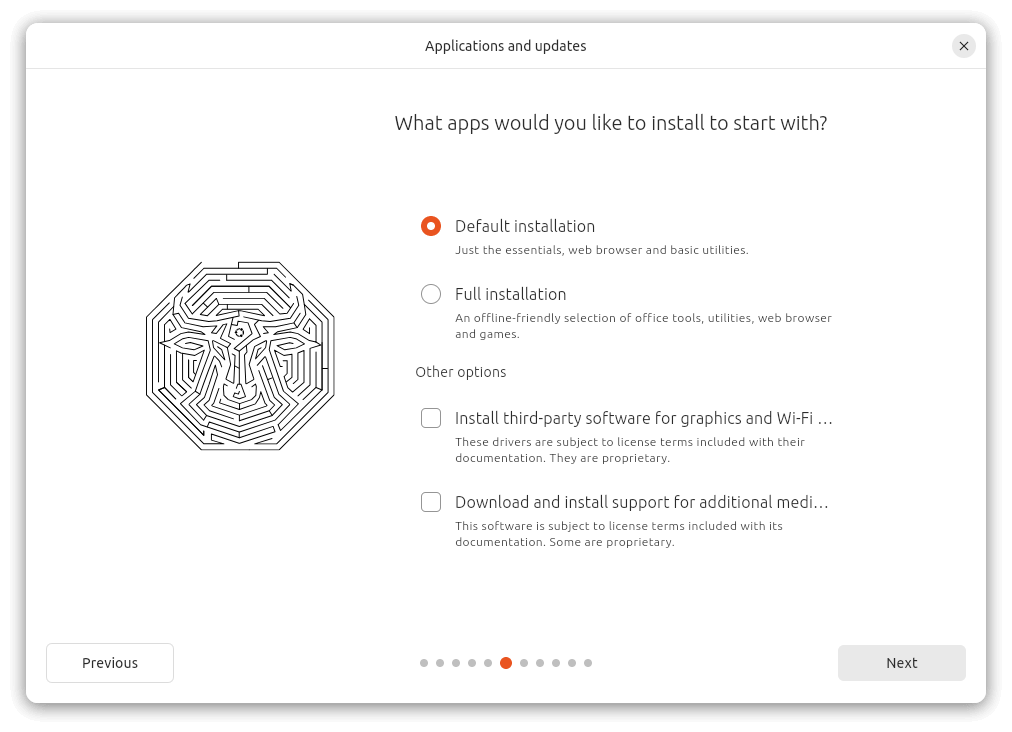 Applications and updates

What apps would you like to install to start with?

Default installation
Just the essentials, web browser and basic utilities.

Full installation
An offline-friendly selection of office tools, utilities, web browser and games.

Other options

Install third-party software for graphics and Wi-Fi …
These drivers are subject to license terms included with their documentation. They are proprietary.

Download and install support for additional medi…
This software is subject to license terms included with its documentation. Some are proprietary.

Previous

Next